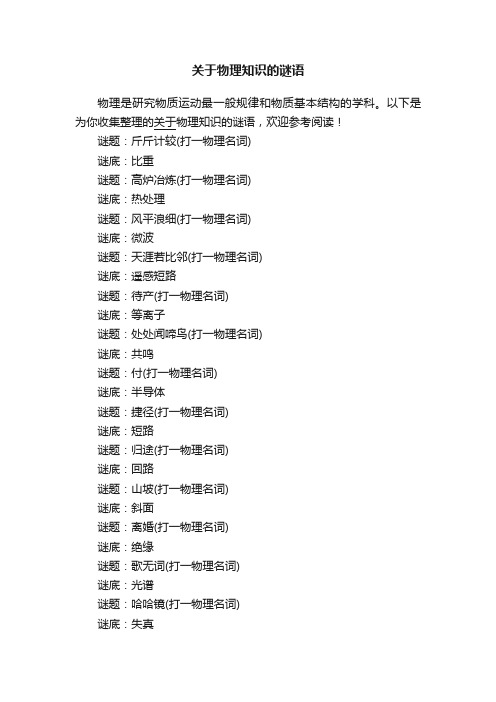 关于物理知识的谜语

物理是研究物质运动最一般规律和物质基本结构的学科。以下是为你收集整理的关于物理知识的谜语，欢迎参考阅读！

谜题：斤斤计较(打一物理名词)

谜底：比重

谜题：高炉冶炼(打一物理名词)

谜底：热处理

谜题：风平浪细(打一物理名词)

谜底：微波

谜题：天涯若比邻(打一物理名词)

谜底：遥感短路

谜题：待产(打一物理名词)

谜底：等离子

谜题：处处闻啼鸟(打一物理名词)

谜底：共鸣

谜题：付(打一物理名词)

谜底：半导体

谜题：捷径(打一物理名词)

谜底：短路

谜题：归途(打一物理名词)

谜底：回路

谜题：山坡(打一物理名词)

谜底：斜面

谜题：离婚(打一物理名词)

谜底：绝缘

谜题：歌无词(打一物理名词)

谜底：光谱

谜题：哈哈镜(打一物理名词)

谜底：失真